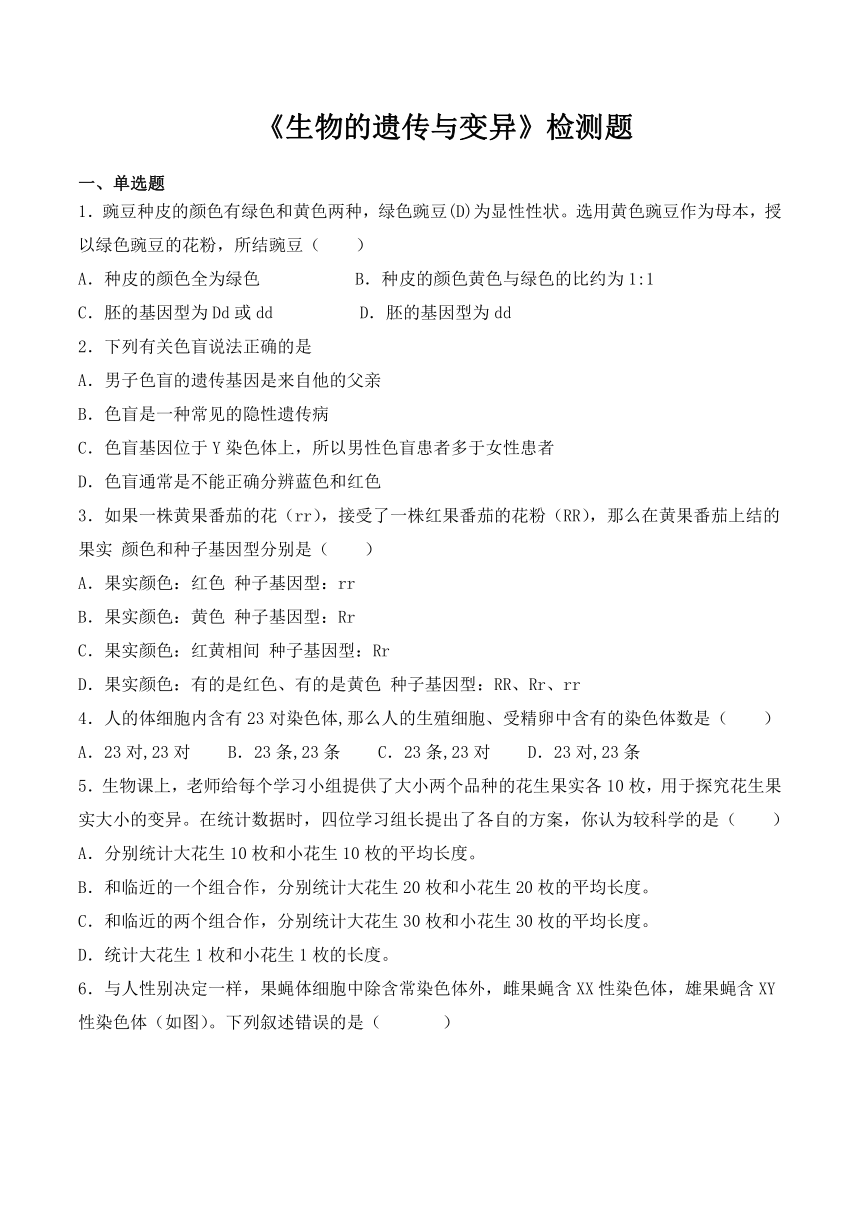 《生物的遗传与变异》检测题

一、单选题

1．豌豆种皮的颜色有绿色和黄色两种，绿色豌豆(D)为显性性状。选用黄色豌豆作为母本，授以绿色豌豆的花粉，所结豌豆（　　）

A．种皮的颜色全为绿色　　B．种皮的颜色黄色与绿色的比约为1:1

C．胚的基因型为Dd或dd　　D．胚的基因型为dd

2．下列有关色盲说法正确的是

A．男子色盲的遗传基因是来自他的父亲

B．色盲是一种常见的隐性遗传病

C．色盲基因位于Y染色体上，所以男性色盲患者多于女性患者

D．色盲通常是不能正确分辨蓝色和红色

3．如果一株黄果番茄的花（rr），接受了一株红果番茄的花粉（RR），那么在黄果番茄上结的果实 颜色和种子基因型分别是（　　）

A．果实颜色：红色 种子基因型：rr

B．果实颜色：黄色 种子基因型：Rr

C．果实颜色：红黄相间 种子基因型：Rr

D．果实颜色：有的是红色、有的是黄色 种子基因型：RR、Rr、rr

4．人的体细胞内含有23对染色体,那么人的生殖细胞、受精卵中含有的染色体数是（　　）

A．23对,23对　　B．23条,23条　　C．23条,23对　　D．23对,23条

5．生物课上，老师给每个学习小组提供了大小两个品种的花生果实各10枚，用于探究花生果实大小的变异。在统计数据时，四位学习组长提出了各自的方案，你认为较科学的是（　　）

A．分别统计大花生10枚和小花生10枚的平均长度。

B．和临近的一个组合作，分别统计大花生20枚和小花生20枚的平均长度。

C．和临近的两个组合作，分别统计大花生30枚和小花生30枚的平均长度。

D．统计大花生1枚和小花生1枚的长度。

6．与人性别决定一样，果蝇体细胞中除含常染色体外，雌果蝇含XX性染色体，雄果蝇含XY性染色体（如图）。下列叙述错误的是（　　　）